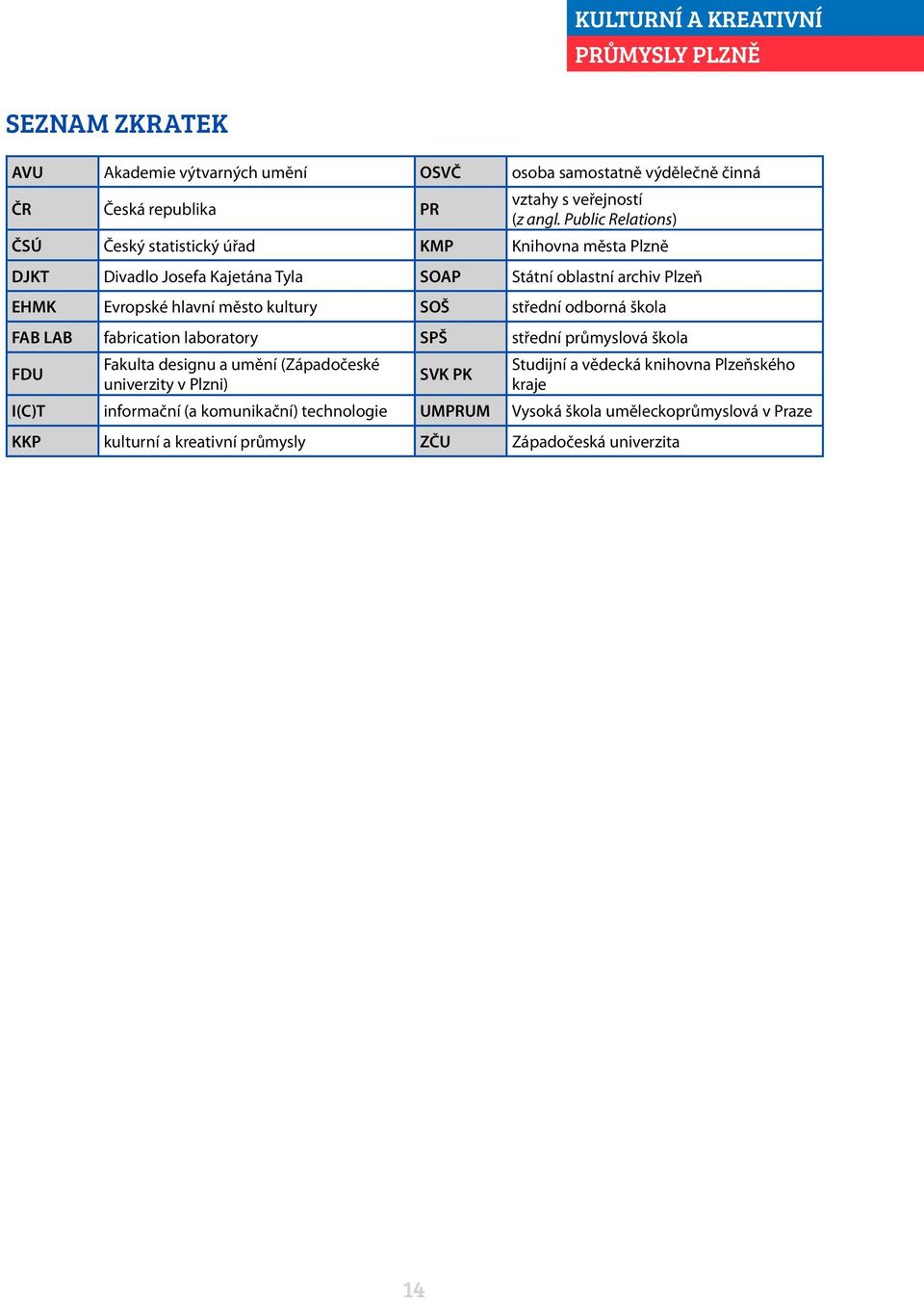 KULTURNÍ A KREATIVNÍ
PRŮMYSLY PLZNĚ

SEZNAM ZKRATEK

| AVU | Akademie výtvarných umění | OSVČ | osoba samostatně výdělečně činná |
|---|---|---|---|
| ČR | Česká republika | PR | vztahy s veřejností (z angl. Public Relations) |
| ČSÚ | Český statistický úřad | KMP | Knihovna města Plzně |
| DJKT | Divadlo Josefa Kajetána Tyla | SOAP | Státní oblastní archiv Plzeň |
| EHMK | Evropské hlavní město kultury | SOŠ | střední odborná škola |
| FAB LAB | fabrication laboratory | SPŠ | střední průmyslová škola |
| FDU | Fakulta designu a umění (Západočeské univerzity v Plzni) | SVK PK | Studijní a vědecká knihovna Plzeňského kraje |
| I(C)T | informační (a komunikační) technologie | UMPRUM | Vysoká škola uměleckoprůmyslová v Praze |
| KKP | kulturní a kreativní průmysly | ZČU | Západočeská univerzita |

14